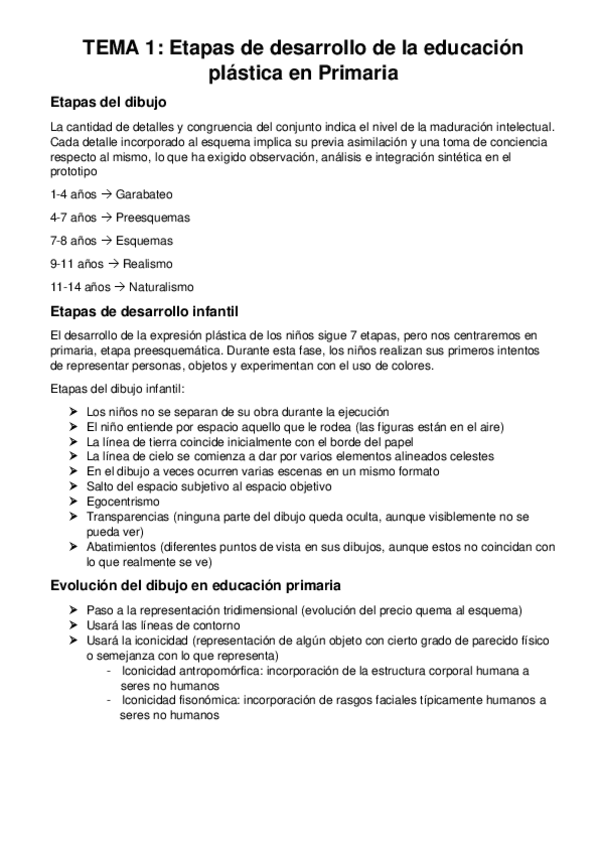 TEMA 1: Etapas de desarrollo de la educación plástica en Primaria

Etapas del dibujo

La cantidad de detalles y congruencia del conjunto indica el nivel de la maduración intelectual. Cada detalle incorporado al esquema implica su previa asimilación y una toma de conciencia respecto al mismo, lo que ha exigido observación, análisis e integración sintética en el prototipo

1-4 años → Garabateo

4-7 años → Preesquemas

7-8 años → Esquemas

9-11 años → Realismo

11-14 años → Naturalismo

Etapas de desarrollo infantil

El desarrollo de la expresión plástica de los niños sigue 7 etapas, pero nos centraremos en primaria, etapa preesquemática. Durante esta fase, los niños realizan sus primeros intentos de representar personas, objetos y experimentan con el uso de colores.

Etapas del dibujo infantil:

➤ Los niños no se separan de su obra durante la ejecución
➤ El niño entiende por espacio aquello que le rodea (las figuras están en el aire)
➤ La línea de tierra coincide inicialmente con el borde del papel
➤ La línea de cielo se comienza a dar por varios elementos alineados celestes
➤ En el dibujo a veces ocurren varias escenas en un mismo formato
➤ Salto del espacio subjetivo al espacio objetivo
➤ Egocentrismo
➤ Transparencias (ninguna parte del dibujo queda oculta, aunque visiblemente no se pueda ver)
➤ Abatimientos (diferentes puntos de vista en sus dibujos, aunque estos no coincidan con lo que realmente se ve)

Evolución del dibujo en educación primaria

➤ Paso a la representación tridimensional (evolución del precio quema al esquema)
➤ Usará las líneas de contorno
➤ Usará la iconicidad (representación de algún objeto con cierto grado de parecido físico o semejanza con lo que representa)
- Iconicidad antropomórfica: incorporación de la estructura corporal humana a seres no humanos
- Iconicidad fisonómica: incorporación de rasgos faciales típicamente humanos a seres no humanos